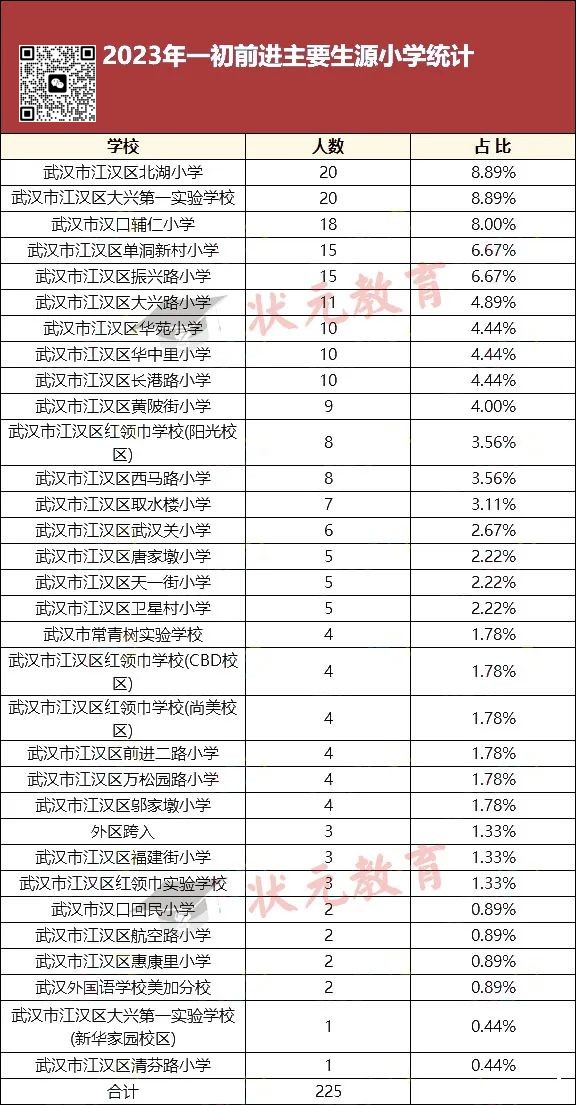 2023年一初前进主要生源小学统计

| 学校 | 人数 | 占比 |
|---|---|---|
| 武汉市江汉区北湖小学 | 20 | 8.89% |
| 武汉市江汉区大兴第一实验学校 | 20 | 8.89% |
| 武汉市汉口辅仁小学 | 18 | 8.00% |
| 武汉市江汉区单洞新村小学 | 15 | 6.67% |
| 武汉市江汉区振兴路小学 | 15 | 6.67% |
| 武汉市江汉区大兴路小学 | 11 | 4.89% |
| 武汉市江汉区华苑小学 | 10 | 4.44% |
| 武汉市江汉区华中里小学 | 10 | 4.44% |
| 武汉市江汉区长港路小学 | 10 | 4.44% |
| 武汉市江汉区黄陂街小学 | 9 | 4.00% |
| 武汉市江汉区红领巾学校(阳光校区) | 8 | 3.56% |
| 武汉市江汉区西马路小学 | 8 | 3.56% |
| 武汉市江汉区取水楼小学 | 7 | 3.11% |
| 武汉市江汉区武汉关小学 | 6 | 2.67% |
| 武汉市江汉区唐家墩小学 | 5 | 2.22% |
| 武汉市江汉区天一街小学 | 5 | 2.22% |
| 武汉市江汉区卫星村小学 | 5 | 2.22% |
| 武汉市常青树实验学校 | 4 | 1.78% |
| 武汉市江汉区红领巾学校(CBD校区) | 4 | 1.78% |
| 武汉市江汉区红领巾学校(尚美校区) | 4 | 1.78% |
| 武汉市江汉区前进二路小学 | 4 | 1.78% |
| 武汉市江汉区万松园路小学 | 4 | 1.78% |
| 武汉市江汉区邬家墩小学 | 4 | 1.78% |
| 外区跨入 | 3 | 1.33% |
| 武汉市江汉区福建街小学 | 3 | 1.33% |
| 武汉市江汉区红领巾实验学校 | 3 | 1.33% |
| 武汉市汉口回民小学 | 2 | 0.89% |
| 武汉市江汉区航空路小学 | 2 | 0.89% |
| 武汉市江汉区惠康里小学 | 2 | 0.89% |
| 武汉外国语学校美加分校 | 2 | 0.89% |
| 武汉市江汉区大兴第一实验学校(新华家园校区) | 1 | 0.44% |
| 武汉市江汉区清芬路小学 | 1 | 0.44% |
| 合计 | 225 | |

状元教育
状元教育